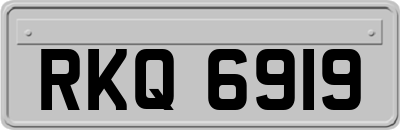 RKQ 6919